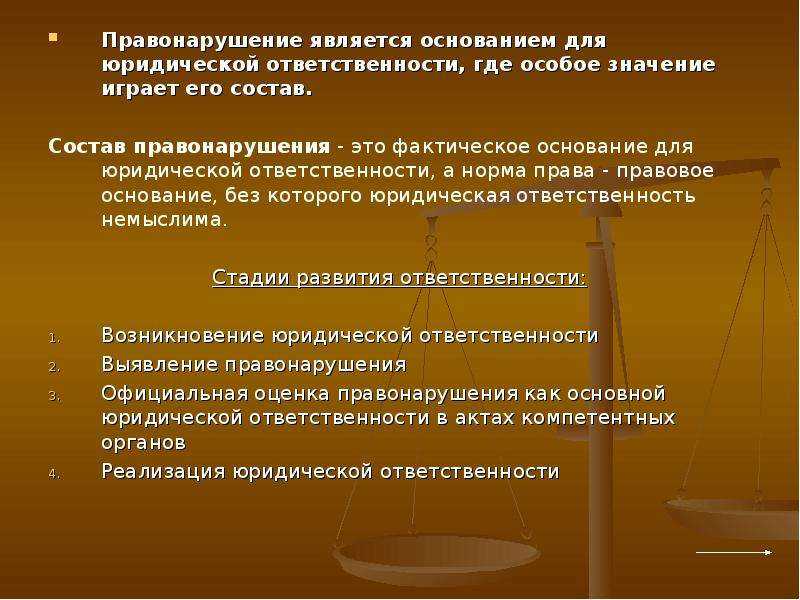 Правонарушение является основанием для юридической ответственности, где особое значение играет его состав.

Состав правонарушения - это фактическое основание для юридической ответственности, а норма права - правовое основание, без которого юридическая ответственность немыслима.

Стадии развития ответственности:

1. Возникновение юридической ответственности
2. Выявление правонарушения
3. Официальная оценка правонарушения как основной юридической ответственности в актах компетентных органов
4. Реализация юридической ответственности